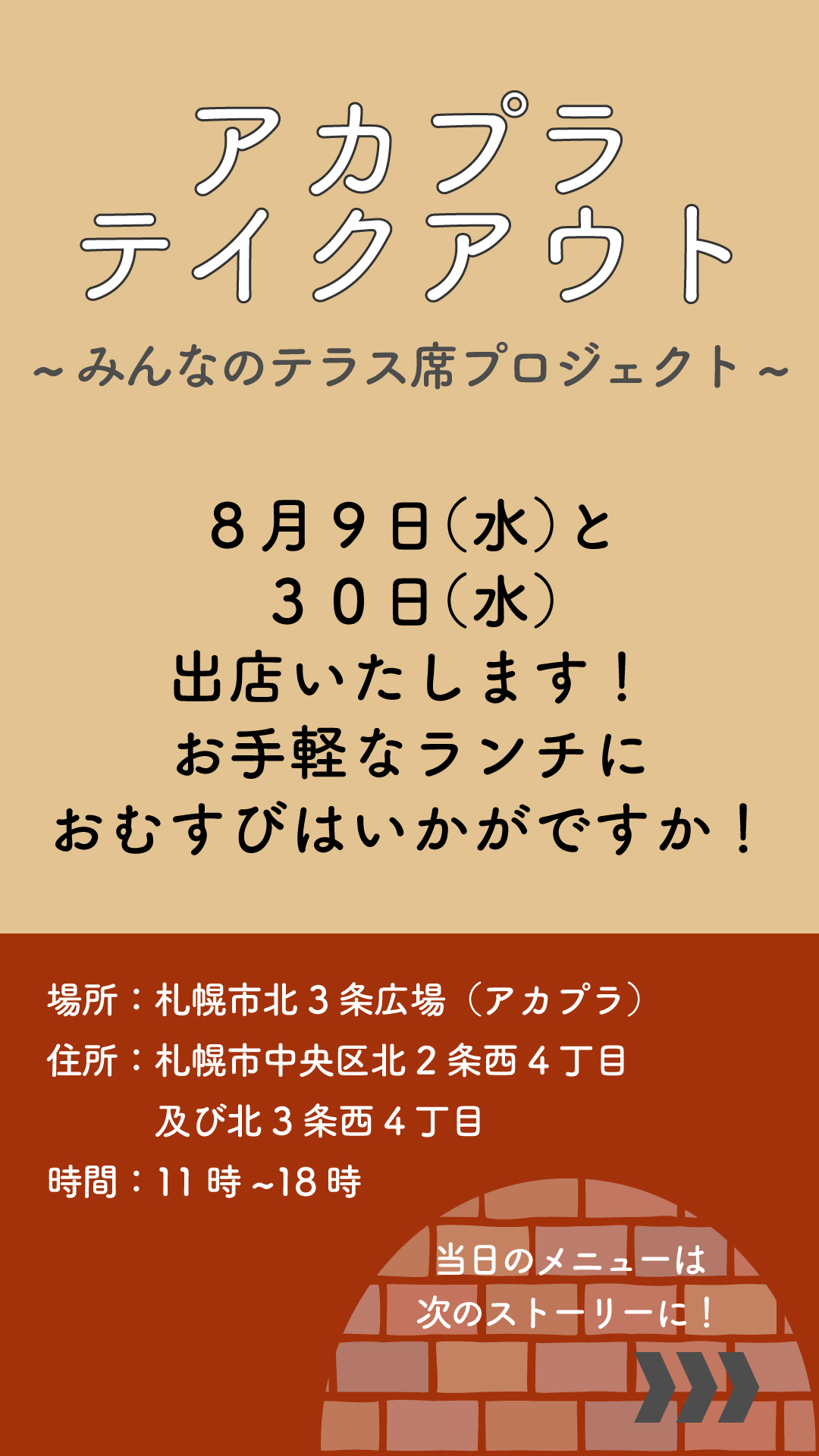 アカプラ
テイクアウト
～みんなのテラス席プロジェクト～

８月９日（水）と
３０日（水）
出店いたします！
お手軽なランチに
おむすびはいかがですか！

場所：札幌市北３条広場（アカプラ）
住所：札幌市中央区北２条西４丁目
及び北３条西４丁目
時間：11時~18時

当日のメニューは
次のストーリーに！